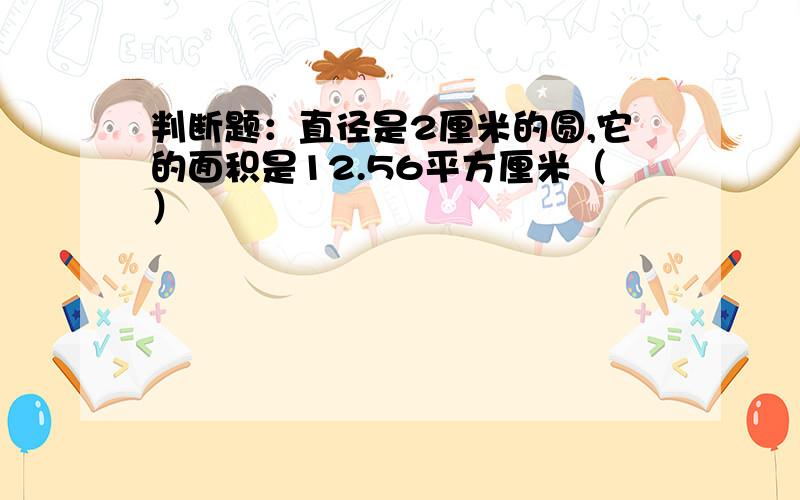 判断题：直径是2厘米的圆,它的面积是12.56平方厘米（ ）